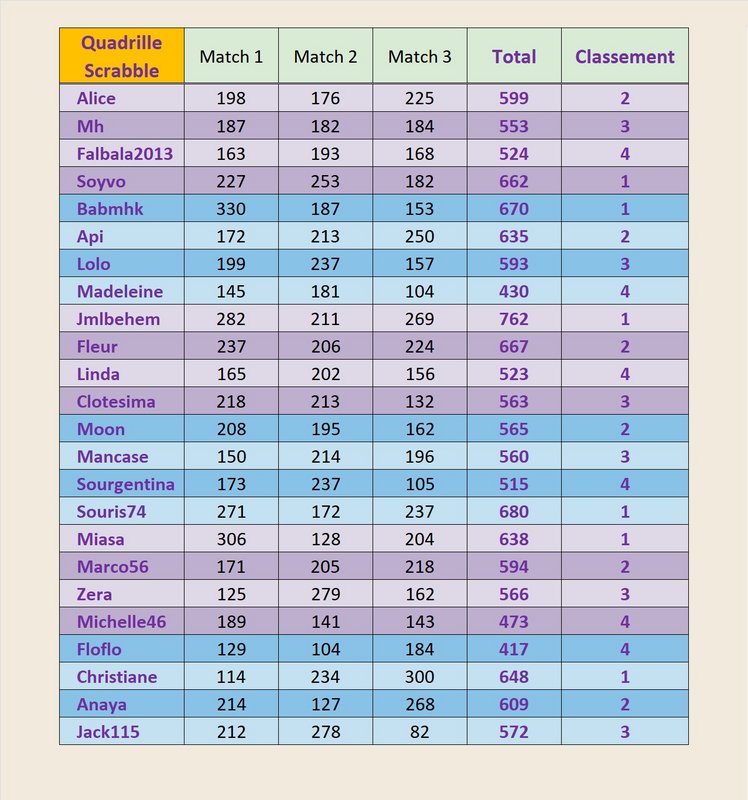 | Quadrille Scrabble | Match 1 | Match 2 | Match 3 | Total | Classement |
|---|---|---|---|---|---|
| Alice | 198 | 176 | 225 | 599 | 2 |
| Mh | 187 | 182 | 184 | 553 | 3 |
| Falbala2013 | 163 | 193 | 168 | 524 | 4 |
| Soyvo | 227 | 253 | 182 | 662 | 1 |
| Babmhk | 330 | 187 | 153 | 670 | 1 |
| Api | 172 | 213 | 250 | 635 | 2 |
| Lolo | 199 | 237 | 157 | 593 | 3 |
| Madeleine | 145 | 181 | 104 | 430 | 4 |
| Jmlbehem | 282 | 211 | 269 | 762 | 1 |
| Fleur | 237 | 206 | 224 | 667 | 2 |
| Linda | 165 | 202 | 156 | 523 | 4 |
| Clotesima | 218 | 213 | 132 | 563 | 3 |
| Moon | 208 | 195 | 162 | 565 | 2 |
| Mancase | 150 | 214 | 196 | 560 | 3 |
| Sourgentina | 173 | 237 | 105 | 515 | 4 |
| Souris74 | 271 | 172 | 237 | 680 | 1 |
| Miasa | 306 | 128 | 204 | 638 | 1 |
| Marco56 | 171 | 205 | 218 | 594 | 2 |
| Zera | 125 | 279 | 162 | 566 | 3 |
| Michelle46 | 189 | 141 | 143 | 473 | 4 |
| Floflo | 129 | 104 | 184 | 417 | 4 |
| Christiane | 114 | 234 | 300 | 648 | 1 |
| Anaya | 214 | 127 | 268 | 609 | 2 |
| Jack115 | 212 | 278 | 82 | 572 | 3 |